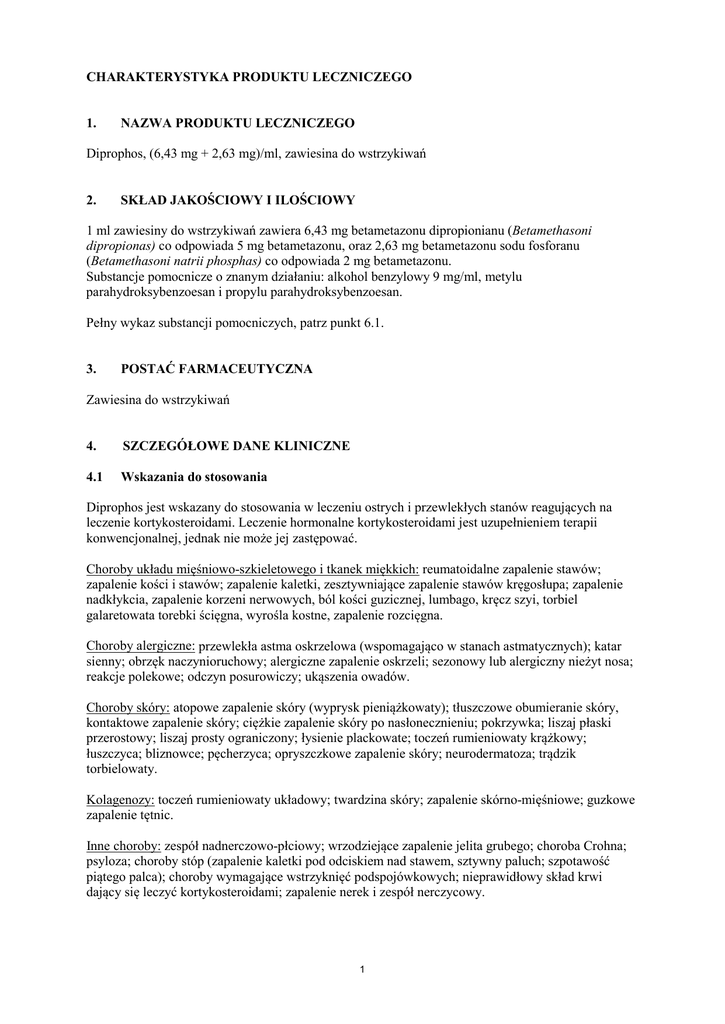 CHARAKTERYSTYKA PRODUKTU LECZNICZEGO

1. NAZWA PRODUKTU LECZNICZEGO

Diprophos, (6,43 mg + 2,63 mg)/ml, zawiesina do wstrzykiwań

2. SKŁAD JAKOŚCIOWY I ILOŚCIOWY

1 ml zawiesiny do wstrzykiwań zawiera 6,43 mg betametazonu dipropionianu (Betamethasoni dipropionas) co odpowiada 5 mg betametazonu, oraz 2,63 mg betametazonu sodu fosforanu (Betamethasoni natrii phosphas) co odpowiada 2 mg betametazonu.
Substancje pomocnicze o znanym działaniu: alkohol benzylowy 9 mg/ml, metylu parahydroksybenzoesan i propylu parahydroksybenzoesan.

Pełny wykaz substancji pomocniczych, patrz punkt 6.1.

3. POSTAĆ FARMACEUTYCZNA

Zawiesina do wstrzykiwań

4. SZCZEGÓŁOWE DANE KLINICZNE

4.1 Wskazania do stosowania

Diprophos jest wskazany do stosowania w leczeniu ostrych i przewlekłych stanów reagujących na leczenie kortykosteroidami. Leczenie hormonalne kortykosteroidami jest uzupełnieniem terapii konwencjonalnej, jednak nie może jej zastępować.

Choroby układu mięśniowo-szkieletowego i tkanek miękkich: reumatoidalne zapalenie stawów; zapalenie kości i stawów; zapalenie kaletki, zesztywniające zapalenie stawów kręgosłupa; zapalenie nadkłykcia, zapalenie korzeni nerwowych, ból kości guzicznej, lumbago, kręcz szyi, torbiel galaretowata torebki ścięgna, wyrośla kostne, zapalenie rozcięgna.

Choroby alergiczne: przewlekła astma oskrzelowa (wspomagająco w stanach astmatycznych); katar sienny; obrzęk naczynioruchowy; alergiczne zapalenie oskrzeli; sezonowy lub alergiczny nieżyt nosa; reakcje polekowe; odczyn posurowiczy; ukąszenia owadów.

Choroby skóry: atopowe zapalenie skóry (wyprysk pieniążkowaty); tłuszczowe obumieranie skóry, kontaktowe zapalenie skóry; ciężkie zapalenie skóry po nasłonecznieniu; pokrzywka; liszaj płaski przerostowy; liszaj prosty ograniczony; łysienie plackowate; toczeń rumieniowaty krążkowy; łuszczyca; bliznowce; pęcherzyca; opryszczkowe zapalenie skóry; neurodermatoza; trądzik torbielowaty.

Kolagenozy: toczeń rumieniowaty układowy; twardzina skóry; zapalenie skórno-mięśniowe; guzkowe zapalenie tętnic.

Inne choroby: zespół nadnerczowo-płciowy; wrzodziejące zapalenie jelita grubego; choroba Crohna; psyloza; choroby stóp (zapalenie kaletki pod odciskiem nad stawem, sztywny paluch; szpotawość piątego palca); choroby wymagające wstrzyknięć podspojówkowych; nieprawidłowy skład krwi dający się leczyć kortykosteroidami; zapalenie nerek i zespół nerczycowy.

1